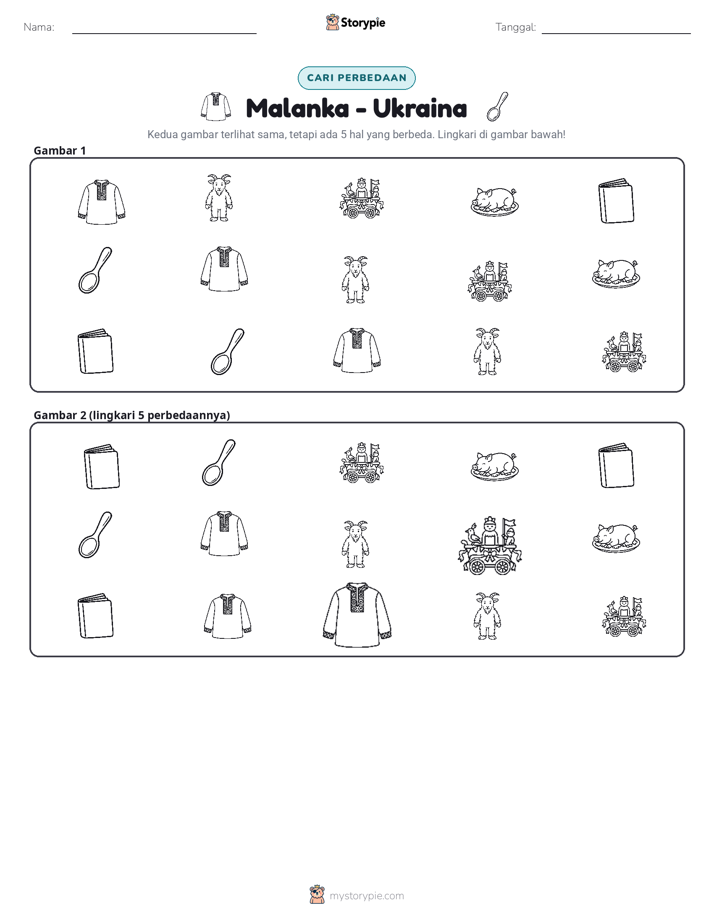 Nama: ____

Storypie

Tanggal: ____

CARI PERBEDAAN

Malanka - Ukraina

Kedua gambar terlihat sama, tetapi ada 5 hal yang berbeda. Lingkari di gambar bawah!

Gambar 1

Gambar 2 (lingkari 5 perbedaannya)

mystorypie.com